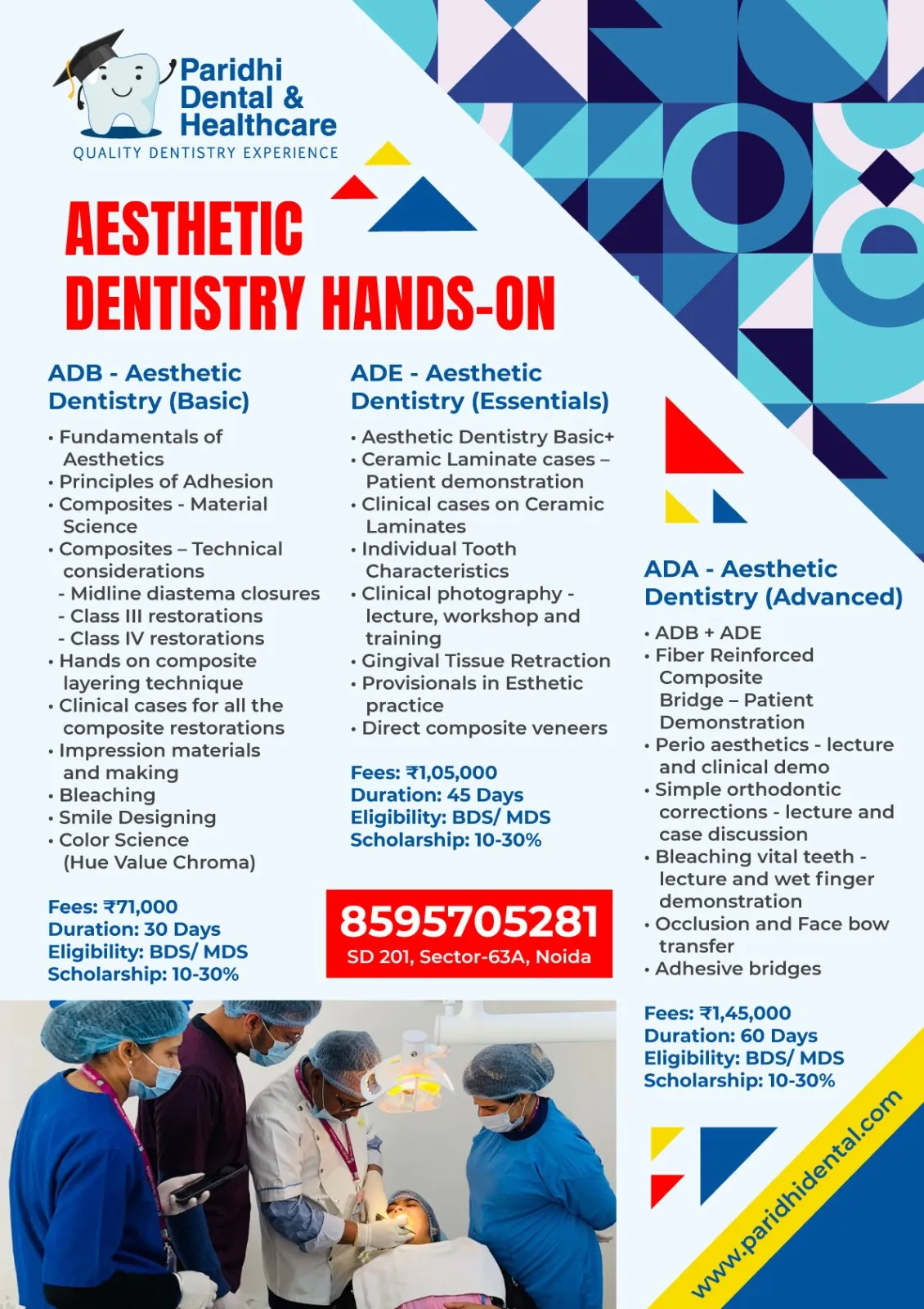 Paridhi Dental & Healthcare
QUALITY DENTISTRY EXPERIENCE

AESTHETIC DENTISTRY HANDS-ON

ADB - Aesthetic Dentistry (Basic)

• Fundamentals of Aesthetics
• Principles of Adhesion
• Composites - Material Science
• Composites – Technical considerations
- Midline diastema closures
- Class III restorations
- Class IV restorations
• Hands on composite layering technique
• Clinical cases for all the composite restorations
• Impression materials and making
• Bleaching
• Smile Designing
• Color Science (Hue Value Chroma)

Fees: ₹71,000
Duration: 30 Days
Eligibility: BDS/ MDS
Scholarship: 10-30%

ADE - Aesthetic Dentistry (Essentials)

• Aesthetic Dentistry Basic+
• Ceramic Laminate cases – Patient demonstration
• Clinical cases on Ceramic Laminates
• Individual Tooth Characteristics
• Clinical photography - lecture, workshop and training
• Gingival Tissue Retraction
• Provisionals in Esthetic practice
• Direct composite veneers

Fees: ₹1,05,000
Duration: 45 Days
Eligibility: BDS/ MDS
Scholarship: 10-30%

8595705281
SD 201, Sector-63A, Noida

ADA - Aesthetic Dentistry (Advanced)

• ADB + ADE
• Fiber Reinforced Composite Bridge – Patient Demonstration
• Perio aesthetics - lecture and clinical demo
• Simple orthodontic corrections - lecture and case discussion
• Bleaching vital teeth - lecture and wet finger demonstration
• Occlusion and Face bow transfer
• Adhesive bridges

Fees: ₹1,45,000
Duration: 60 Days
Eligibility: BDS/ MDS
Scholarship: 10-30%

www.paridhidental.com